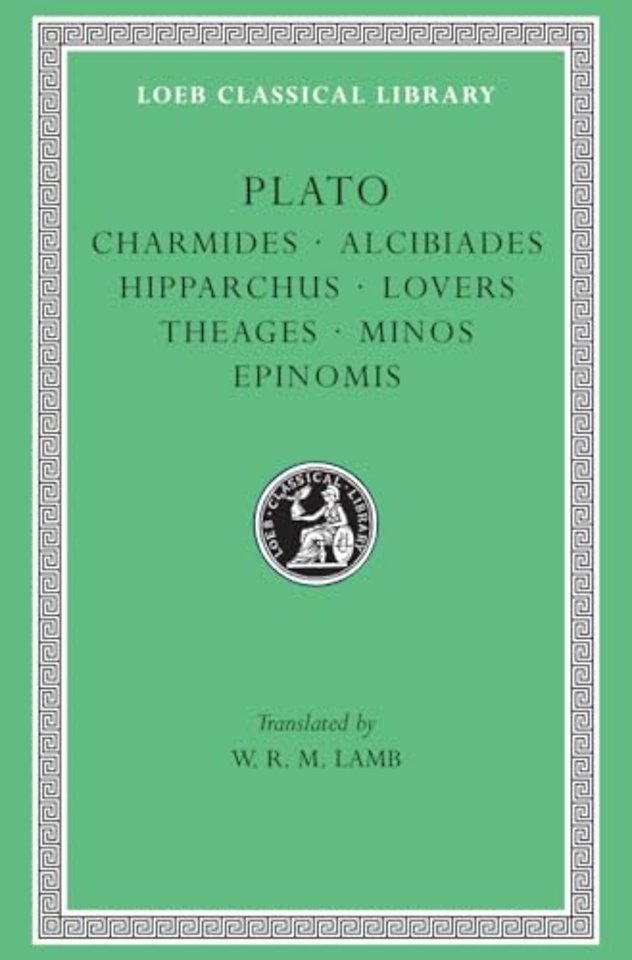 LOEB CLASSICAL LIBRARY

PLATO

CHARMIDES · ALCIBIADES
HIPPARCHUS · LOVERS
THEAGES · MINOS
EPINOMIS

LOEB · CLASSICAL · LIBRARY

Translated by
W. R. M. LAMB